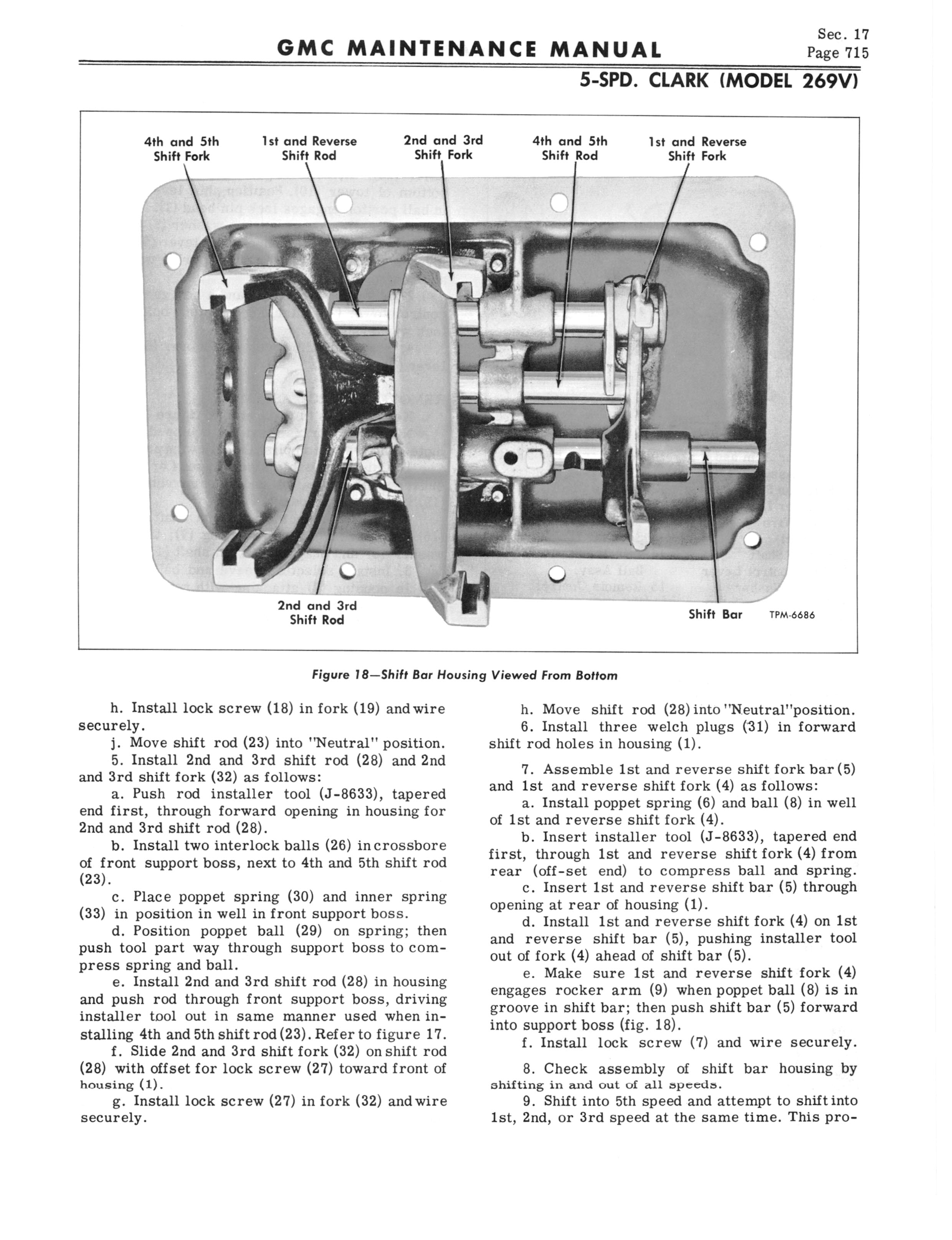 GMC MAINTENANCE MANUAL

Sec. 17
Page 715

5-SPD. CLARK (MODEL 269V)

4th and 5th Shift Fork

1st and Reverse Shift Rod

2nd and 3rd Shift Fork

4th and 5th Shift Rod

1st and Reverse Shift Fork

2nd and 3rd Shift Rod

Shift Bar

TPM-6686

Figure 18—Shift Bar Housing Viewed From Bottom

h. Install lock screw (18) in fork (19) and wire securely.

j. Move shift rod (23) into "Neutral" position.

5. Install 2nd and 3rd shift rod (28) and 2nd and 3rd shift fork (32) as follows:

a. Push rod installer tool (J-8633), tapered end first, through forward opening in housing for 2nd and 3rd shift rod (28).

b. Install two interlock balls (26) in crossbore of front support boss, next to 4th and 5th shift rod (23).

c. Place poppet spring (30) and inner spring (33) in position in well in front support boss.

d. Position poppet ball (29) on spring; then push tool part way through support boss to compress spring and ball.

e. Install 2nd and 3rd shift rod (28) in housing and push rod through front support boss, driving installer tool out in same manner used when installing 4th and 5th shift rod (23). Refer to figure 17.

f. Slide 2nd and 3rd shift fork (32) on shift rod (28) with offset for lock screw (27) toward front of housing (1).

g. Install lock screw (27) in fork (32) and wire securely.

h. Move shift rod (28) into "Neutral" position.

6. Install three welch plugs (31) in forward shift rod holes in housing (1).

7. Assemble 1st and reverse shift fork bar (5) and 1st and reverse shift fork (4) as follows:

a. Install poppet spring (6) and ball (8) in well of 1st and reverse shift fork (4).

b. Insert installer tool (J-8633), tapered end first, through 1st and reverse shift fork (4) from rear (off-set end) to compress ball and spring.

c. Insert 1st and reverse shift bar (5) through opening at rear of housing (1).

d. Install 1st and reverse shift fork (4) on 1st and reverse shift bar (5), pushing installer tool out of fork (4) ahead of shift bar (5).

e. Make sure 1st and reverse shift fork (4) engages rocker arm (9) when poppet ball (8) is in groove in shift bar; then push shift bar (5) forward into support boss (fig. 18).

f. Install lock screw (7) and wire securely.

8. Check assembly of shift bar housing by shifting in and out of all speeds.

9. Shift into 5th speed and attempt to shift into 1st, 2nd, or 3rd speed at the same time. This pro-